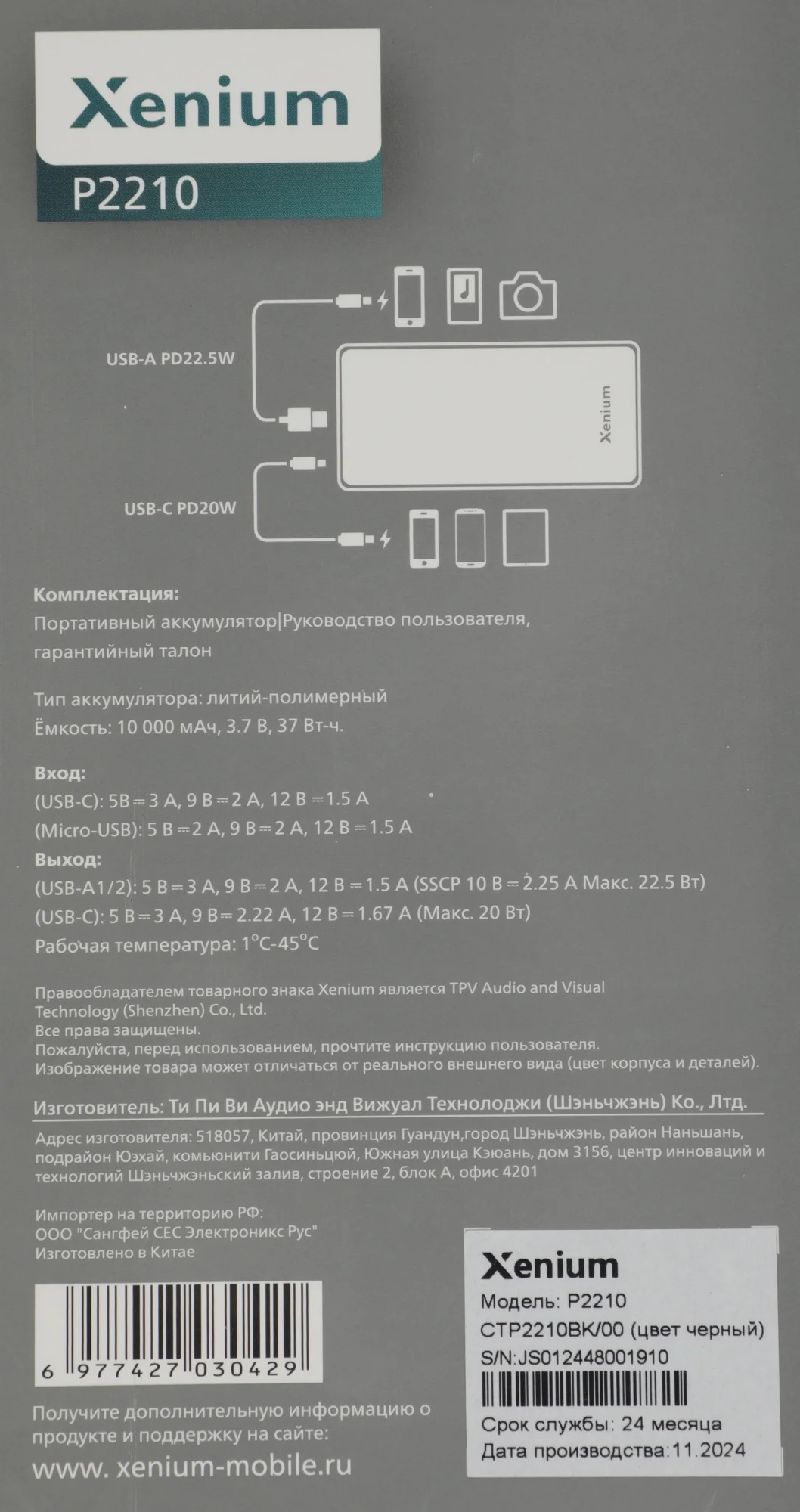 Xenium
P2210

USB-A PD22.5W

Xenium

USB-C PD20W

Комплектация:
Портативный аккумулятор|Руководство пользователя, гарантийный талон

Тип аккумулятора: литий-полимерный
Ёмкость: 10 000 мАч, 3.7 В, 37 Вт-ч.

Вход:
(USB-C): 5В ⎓ 3 А, 9 В ⎓ 2 А, 12 В ⎓ 1.5 А
(Micro-USB): 5 В ⎓ 2 А, 9 В ⎓ 2 А, 12 В ⎓ 1.5 А
Выход:
(USB-A1/2): 5 В ⎓ 3 А, 9 В ⎓ 2 А, 12 В ⎓ 1.5 А (SSCP 10 В ⎓ 2.25 А Макс. 22.5 Вт)
(USB-C): 5 В ⎓ 3 А, 9 В ⎓ 2.22 А, 12 В ⎓ 1.67 А (Макс. 20 Вт)
Рабочая температура: 1°C-45°C

Правообладателем товарного знака Xenium является TPV Audio and Visual Technology (Shenzhen) Co., Ltd.
Все права защищены.
Пожалуйста, перед использованием, прочтите инструкцию пользователя.
Изображение товара может отличаться от реального внешнего вида (цвет корпуса и деталей).

Изготовитель: Ти Пи Ви Аудио энд Вижуал Технолоджи (Шэньчжэнь) Ко., Лтд.

Адрес изготовителя: 518057, Китай, провинция Гуандун,город Шэньчжэнь, район Наньшань, подрайон Юэхай, комьюнити Гаосиньцюй, Южная улица Кэюань, дом 3156, центр инноваций и технологий Шэньчжэньский залив, строение 2, блок А, офис 4201

Импортер на территорию РФ:
ООО "Сангфей СЕС Электроникс Рус"
Изготовлено в Китае

6 977427 030429

Получите дополнительную информацию о продукте и поддержку на сайте:
www. xenium-mobile.ru

Xenium
Модель: P2210
CTP2210BK/00 (цвет черный)
S/N:JS012448001910
Срок службы: 24 месяца
Дата производства:11.2024